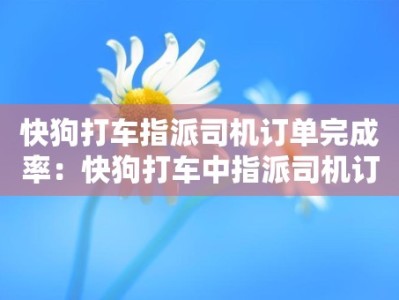 快狗打车指派司机订单完成率：快狗打车中指派司机订